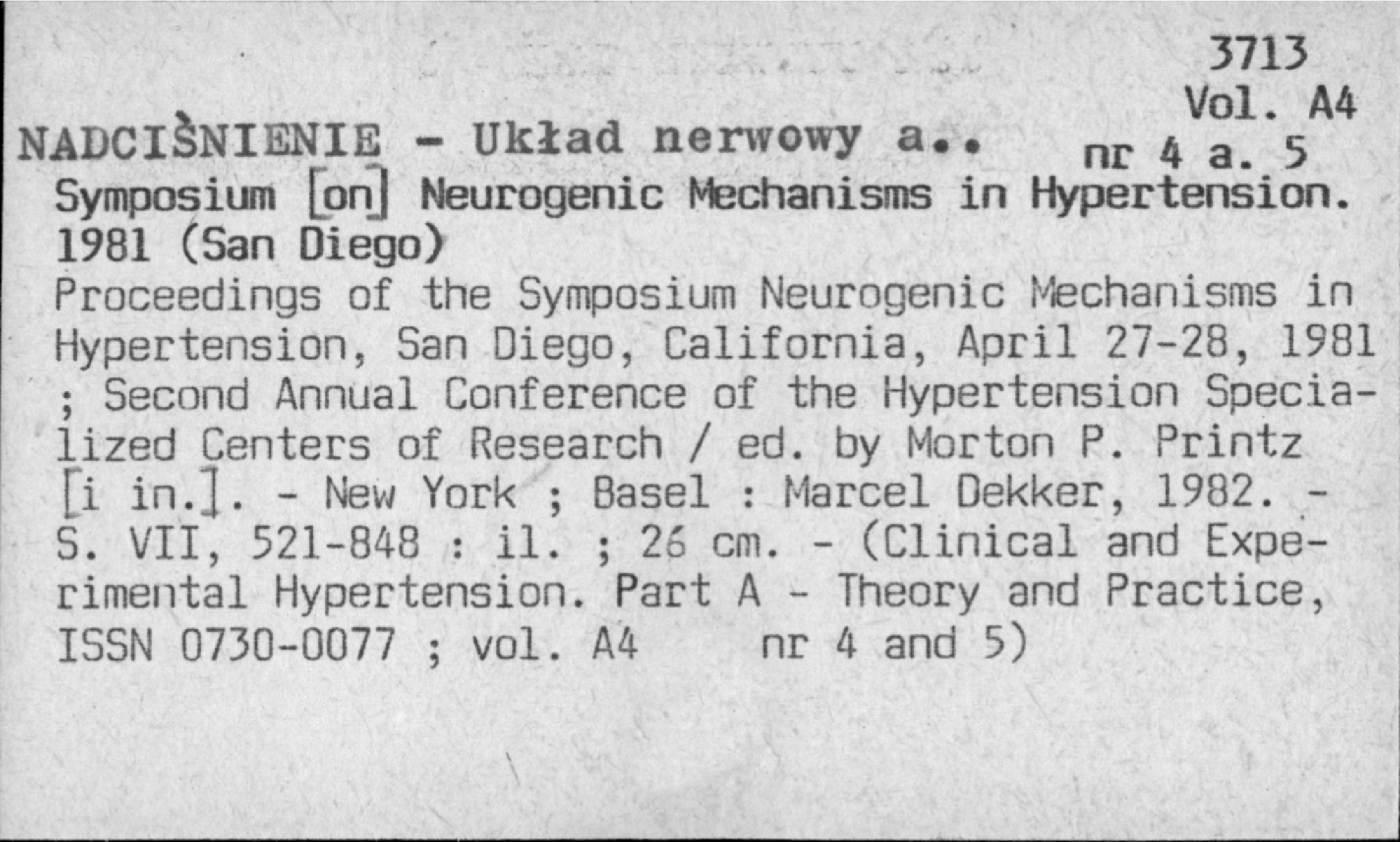 3713
Vol. A4
nr 4 a. 5

NADCIŚNIENIE - Układ nerwowy a..

Symposium [on] Neurogenic Mechanisms in Hypertension. 1981 (San Diego)
Proceedings of the Symposium Neurogenic Mechanisms in Hypertension, San Diego, California, April 27-28, 1981 ; Second Annual Conference of the Hypertension Specialized Centers of Research / ed. by Morton P. Printz [i in.]. - New York ; Basel : Marcel Dekker, 1982. - S. VII, 521-848 : il. ; 26 cm. - (Clinical and Experimental Hypertension. Part A - Theory and Practice, ISSN 0730-0077 ; vol. A4 nr 4 and 5)